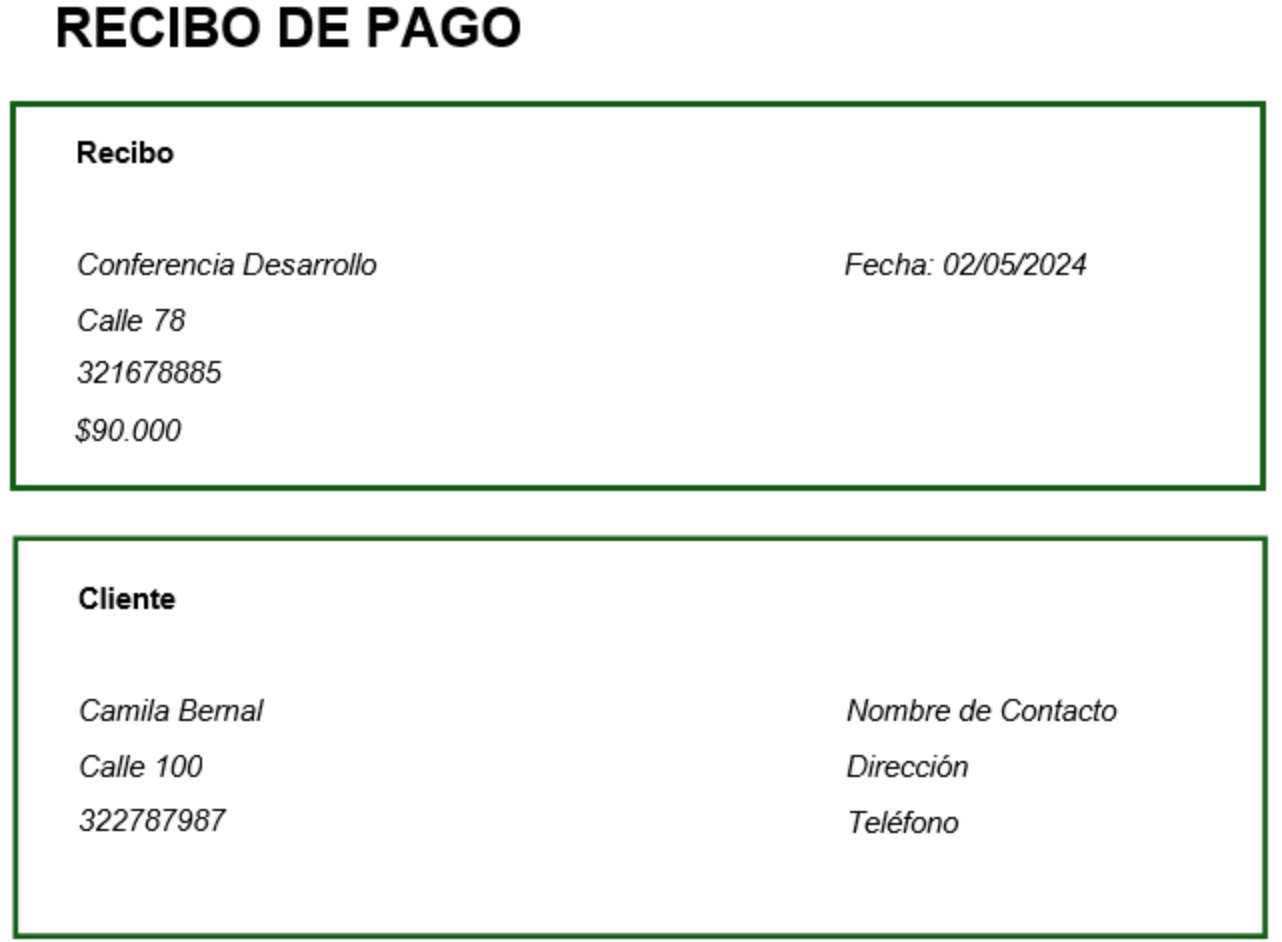 RECIBO DE PAGO

Recibo

Conferencia Desarrollo
Calle 78
321678885
$90.000

Fecha: 02/05/2024

Cliente

Camila Bernal
Calle 100
322787987

Nombre de Contacto
Dirección
Teléfono